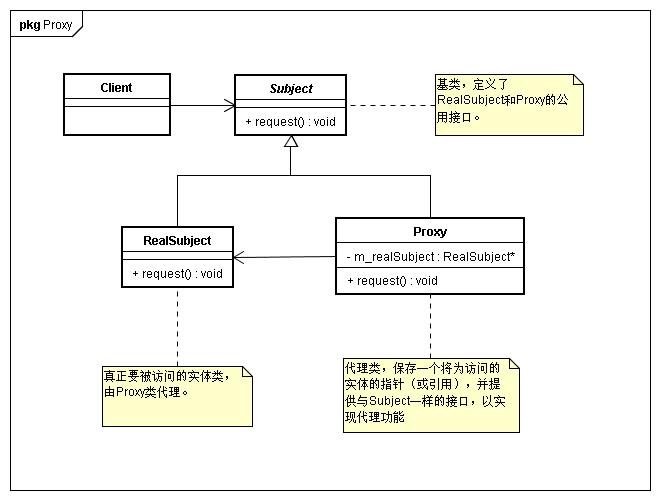 pkg Proxy

Client

Subject

+ request() : void

基类，定义了RealSubject和Proxy的公用接口。

RealSubject

+ request() : void

Proxy

- m_realSubject : RealSubject*

+ request() : void

真正要被访问的实体类，由Proxy类代理。

代理类，保存一个将为访问的实体的指针（或引用），并提供与Subject一样的接口，以实现代理功能